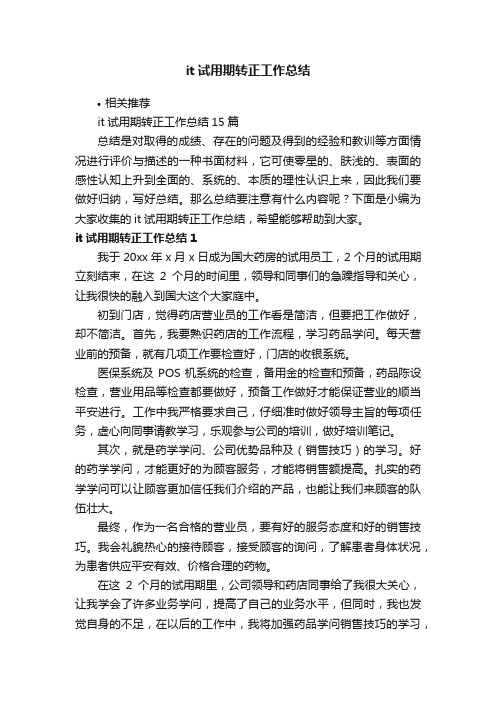 it 试用期转正工作总结

• 相关推荐

it 试用期转正工作总结 15 篇

总结是对取得的成绩、存在的问题及得到的经验和教训等方面情况进行评价与描述的一种书面材料，它可使零星的、肤浅的、表面的感性认知上升到全面的、系统的、本质的理性认识上来，因此我们要做好归纳，写好总结。那么总结要注意有什么内容呢？下面是小编为大家收集的 it 试用期转正工作总结，希望能够帮助到大家。

it 试用期转正工作总结 1

我于 20xx 年 x 月 x 日成为国大药房的试用员工，2 个月的试用期立刻结束，在这 2 个月的时间里，领导和同事们的急躁指导和关心，让我很快的融入到国大这个大家庭中。

初到门店，觉得药店营业员的工作看是简洁，但要把工作做好，却不简洁。首先，我要熟识药店的工作流程，学习药品学问。每天营业前的预备，就有几项工作要检查好，门店的收银系统。

医保系统及 POS 机系统的检查，备用金的检查和预备，药品陈设检查，营业用品等检查都要做好，预备工作做好才能保证营业的顺当平安进行。工作中我严格要求自己，仔细准时做好领导主旨的每项任务，虚心向同事请教学习，乐观参与公司的培训，做好培训笔记。

其次，就是药学学问、公司优势品种及（销售技巧）的学习。好的药学学问，才能更好的为顾客服务，才能将销售额提高。扎实的药学学问可以让顾客更加信任我们介绍的产品，也能让我们来顾客的队伍壮大。

最终，作为一名合格的营业员，要有好的服务态度和好的销售技巧。我会礼貌热心的接待顾客，接受顾客的询问，了解患者身体状况，为患者供应平安有效、价格合理的药物。

在这 2 个月的试用期里，公司领导和药店同事给了我很大关心，让我学会了许多业务学问，提高了自己的业务水平，但同时，我也发觉自身的不足，在以后的工作中，我将加强药品学问销售技巧的学习，